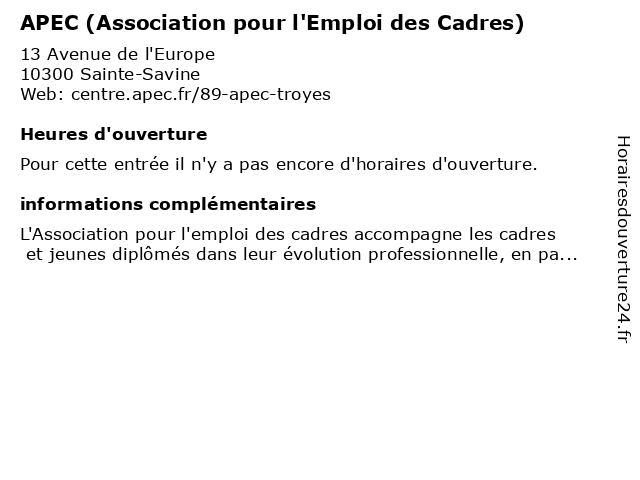 APEC (Association pour l'Emploi des Cadres)

13 Avenue de l'Europe
10300 Sainte-Savine
Web: centre.apec.fr/89-apec-troyes

Heures d'ouverture

Pour cette entrée il n'y a pas encore d'horaires d'ouverture.

informations complémentaires

L'Association pour l'emploi des cadres accompagne les cadres et jeunes diplômés dans leur évolution professionnelle, en pa...

Horairesdouverture24.fr